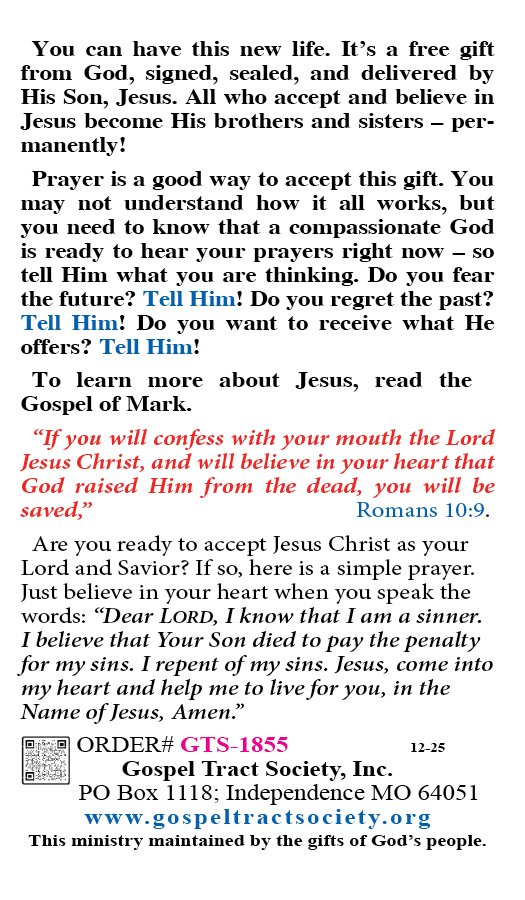 You can have this new life. It's a free gift from God, signed, sealed, and delivered by His Son, Jesus. All who accept and believe in Jesus become His brothers and sisters – permanently!

Prayer is a good way to accept this gift. You may not understand how it all works, but you need to know that a compassionate God is ready to hear your prayers right now – so tell Him what you are thinking. Do you fear the future? Tell Him! Do you regret the past? Tell Him! Do you want to receive what He offers? Tell Him!

To learn more about Jesus, read the Gospel of Mark.

"If you will confess with your mouth the Lord Jesus Christ, and will believe in your heart that God raised Him from the dead, you will be saved," Romans 10:9.

Are you ready to accept Jesus Christ as your Lord and Savior? If so, here is a simple prayer. Just believe in your heart when you speak the words: "Dear LORD, I know that I am a sinner. I believe that Your Son died to pay the penalty for my sins. I repent of my sins. Jesus, come into my heart and help me to live for you, in the Name of Jesus, Amen."

ORDER# GTS-1855 12-25
Gospel Tract Society, Inc.
PO Box 1118; Independence MO 64051
www.gospeltractsociety.org
This ministry maintained by the gifts of God's people.